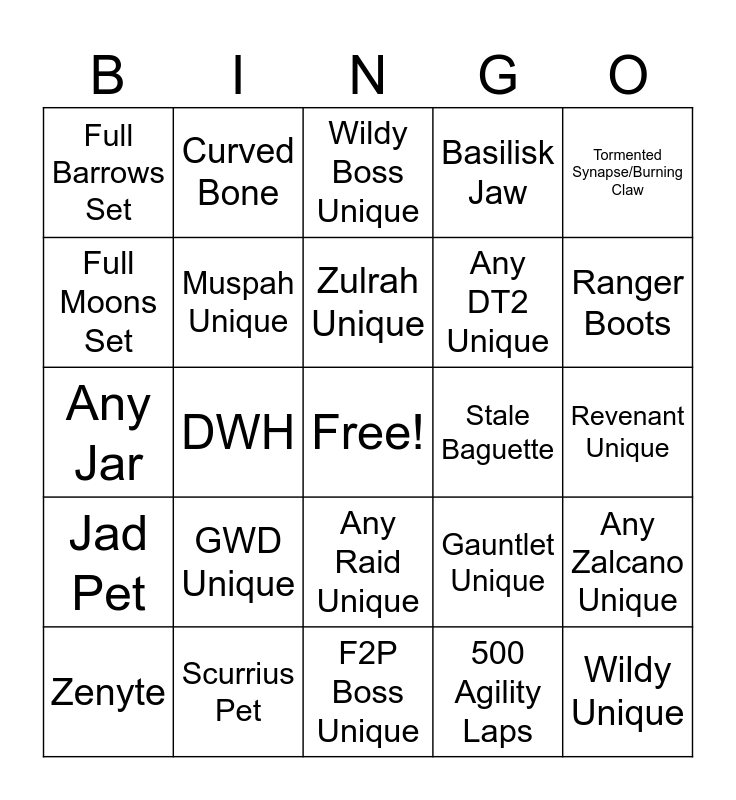 | B | I | N | G | O |
|---|---|---|---|---|
| Full Barrows Set | Curved Bone | Wildy Boss Unique | Basilisk Jaw | Tormented Synapse/Burning Claw |
| Full Moons Set | Muspah Unique | Zulrah Unique | Any DT2 Unique | Ranger Boots |
| Any Jar | DWH | Free! | Stale Baguette | Revenant Unique |
| Jad Pet | GWD Unique | Any Raid Unique | Gauntlet Unique | Any Zalcano Unique |
| Zenyte | Scurrius Pet | F2P Boss Unique | 500 Agility Laps | Wildy Unique |